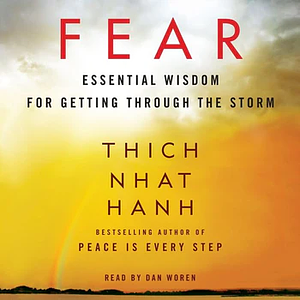 FEAR

ESSENTIAL WISDOM FOR GETTING THROUGH THE STORM

THICH NHAT HANH

BESTSELLING AUTHOR OF
PEACE IS EVERY STEP

READ BY DAN WOREN